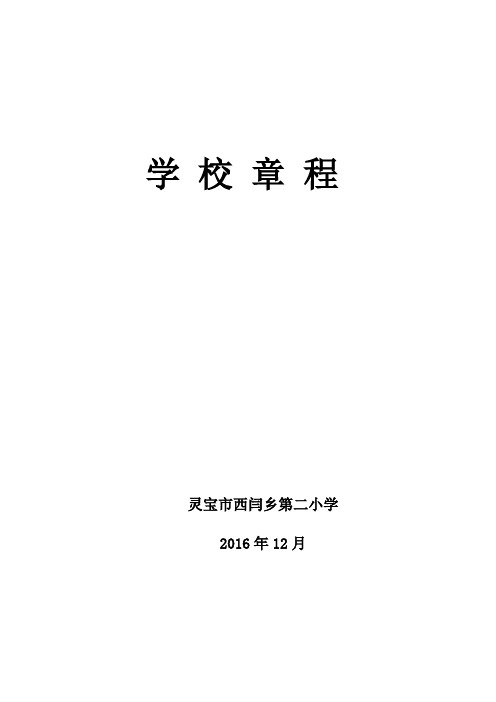 学 校 章 程

灵宝市西闫乡第二小学

2016 年 12 月